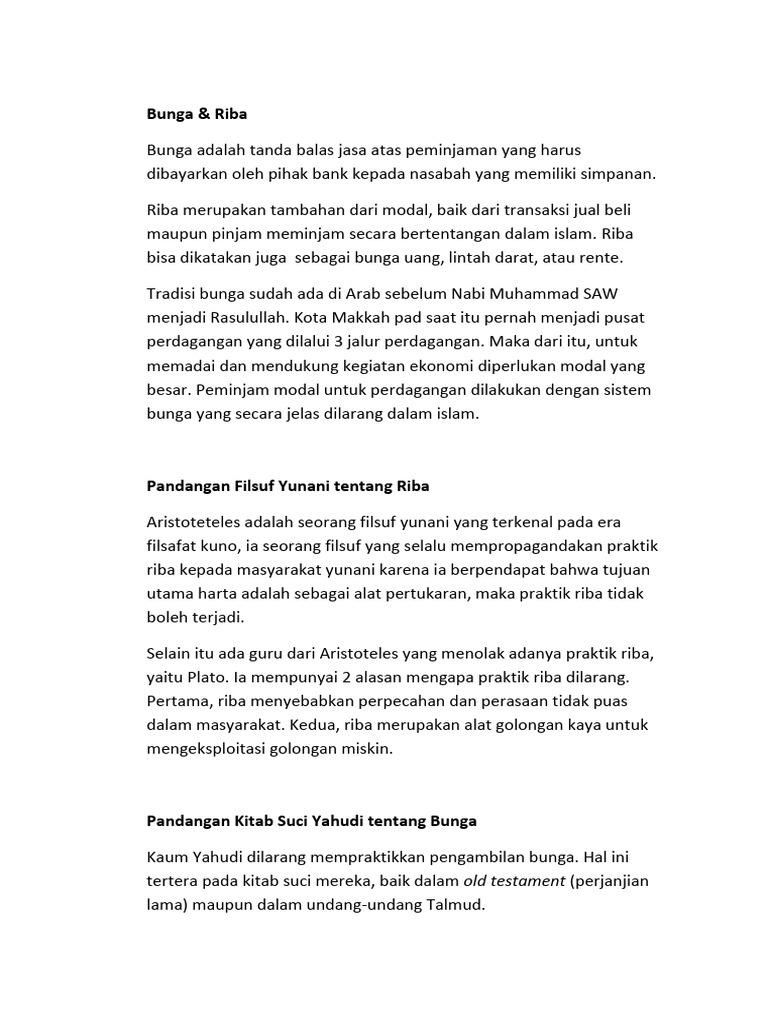 Bunga & Riba

Bunga adalah tanda balas jasa atas peminjaman yang harus dibayarkan oleh pihak bank kepada nasabah yang memiliki simpanan.

Riba merupakan tambahan dari modal, baik dari transaksi jual beli maupun pinjam meminjam secara bertentangan dalam islam. Riba bisa dikatakan juga sebagai bunga uang, lintah darat, atau rente.

Tradisi bunga sudah ada di Arab sebelum Nabi Muhammad SAW menjadi Rasulullah. Kota Makkah pad saat itu pernah menjadi pusat perdagangan yang dilalui 3 jalur perdagangan. Maka dari itu, untuk memadai dan mendukung kegiatan ekonomi diperlukan modal yang besar. Peminjam modal untuk perdagangan dilakukan dengan sistem bunga yang secara jelas dilarang dalam islam.

Pandangan Filsuf Yunani tentang Riba

Aristoteteles adalah seorang filsuf yunani yang terkenal pada era filsafat kuno, ia seorang filsuf yang selalu mempropagandakan praktik riba kepada masyarakat yunani karena ia berpendapat bahwa tujuan utama harta adalah sebagai alat pertukaran, maka praktik riba tidak boleh terjadi.

Selain itu ada guru dari Aristoteles yang menolak adanya praktik riba, yaitu Plato. Ia mempunyai 2 alasan mengapa praktik riba dilarang. Pertama, riba menyebabkan perpecahan dan perasaan tidak puas dalam masyarakat. Kedua, riba merupakan alat golongan kaya untuk mengeksploitasi golongan miskin.

Pandangan Kitab Suci Yahudi tentang Bunga

Kaum Yahudi dilarang mempraktikkan pengambilan bunga. Hal ini tertera pada kitab suci mereka, baik dalam old testament (perjanjian lama) maupun dalam undang-undang Talmud.